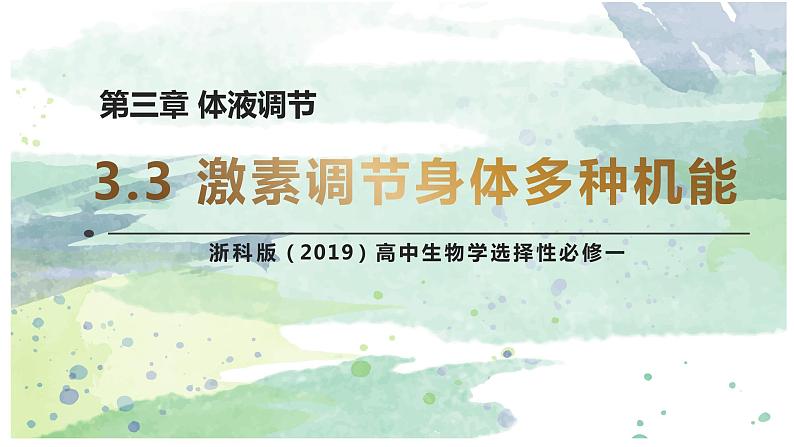 第三章 体液调节

3.3 激素调节身体多种机能

浙科版（2019）高中生物学选择性必修一